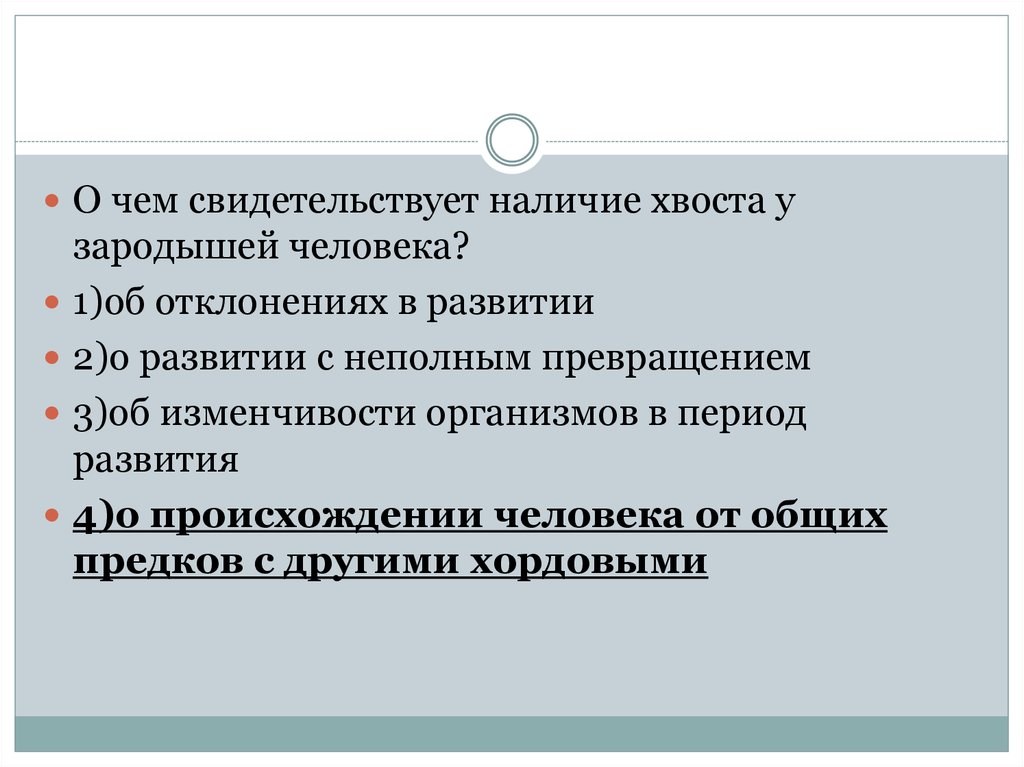 О чем свидетельствует наличие хвоста у зародышей человека?

1)об отклонениях в развитии

2)о развитии с неполным превращением

3)об изменчивости организмов в период развития

4)о происхождении человека от общих предков с другими хордовыми